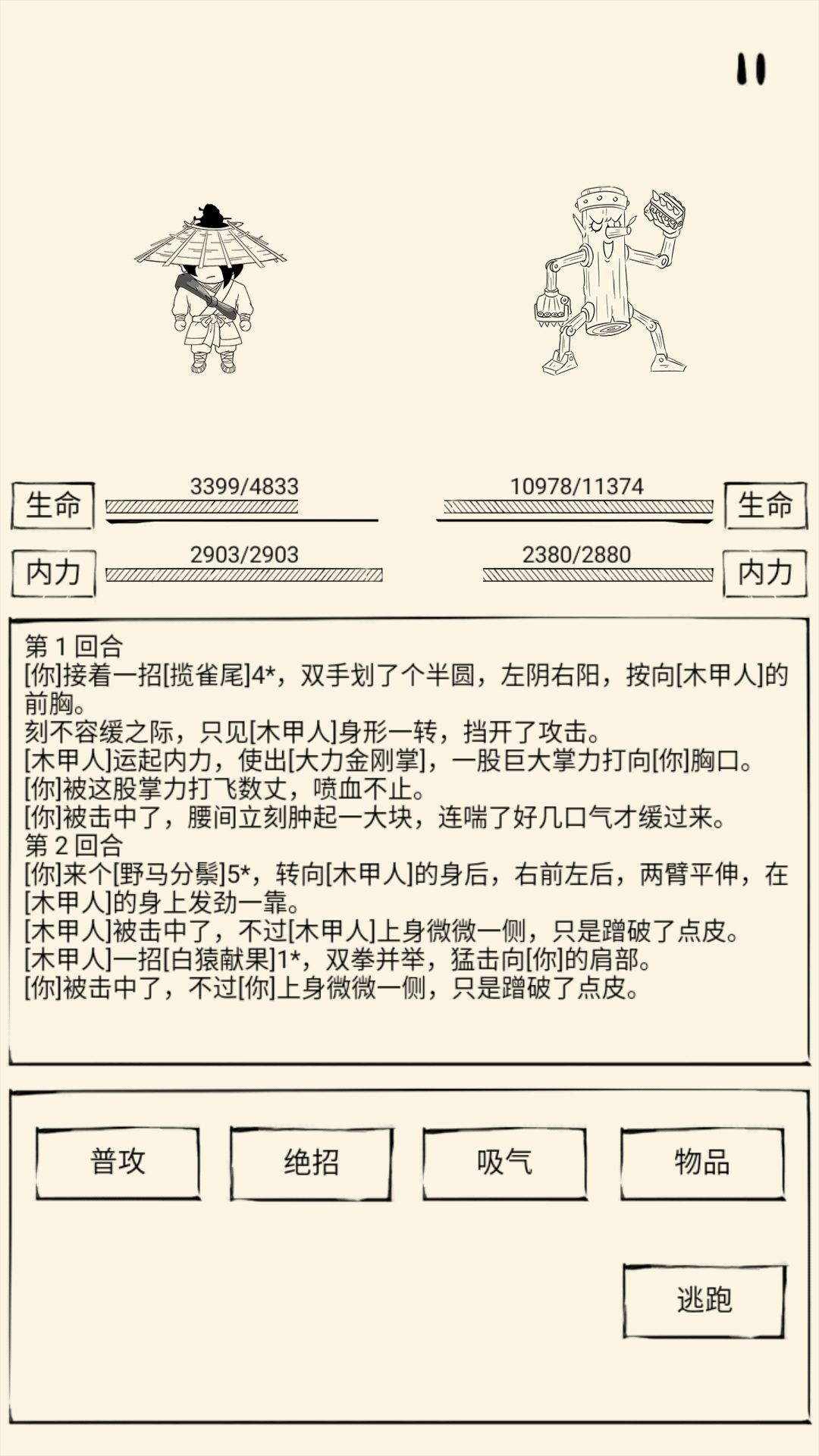 生命 3399/4833

10978/11374 生命

内力 2903/2903

2380/2880 内力

第 1 回合
[你]接着一招[揽雀尾]4*，双手划了个半圆，左阴右阳，按向[木甲人]的前胸。
刻不容缓之际，只见[木甲人]身形一转，挡开了攻击。
[木甲人]运起内力，使出[大力金刚掌]，一股巨大掌力打向[你]胸口。
[你]被这股掌力打飞数丈，喷血不止。
[你]被击中了，腰间立刻肿起一大块，连喘了好几口气才缓过来。
第 2 回合
[你]来个[野马分鬃]5*，转向[木甲人]的身后，右前左后，两臂平伸，在[木甲人]的身上发劲一靠。
[木甲人]被击中了，不过[木甲人]上身微微一侧，只是蹭破了点皮。
[木甲人]一招[白猿献果]1*，双拳并举，猛击向[你]的肩部。
[你]被击中了，不过[你]上身微微一侧，只是蹭破了点皮。

普攻

绝招

吸气

物品

逃跑